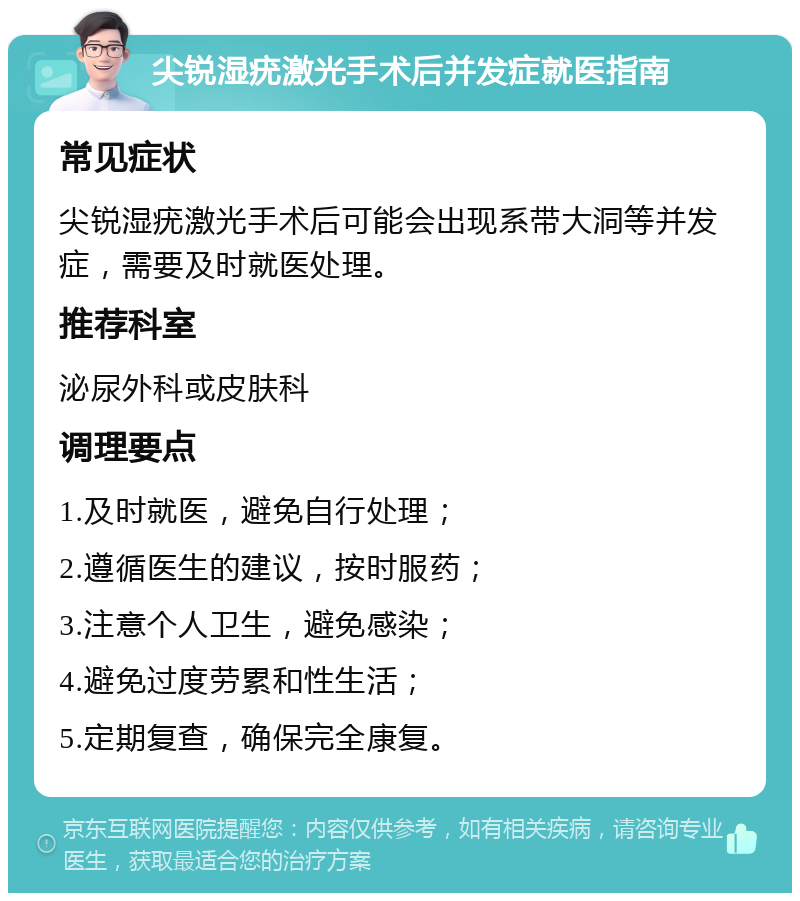 尖锐湿疣激光手术后并发症就医指南

常见症状

尖锐湿疣激光手术后可能会出现系带大洞等并发症，需要及时就医处理。

推荐科室

泌尿外科或皮肤科

调理要点

1.及时就医，避免自行处理；

2.遵循医生的建议，按时服药；

3.注意个人卫生，避免感染；

4.避免过度劳累和性生活；

5.定期复查，确保完全康复。

京东互联网医院提醒您：内容仅供参考，如有相关疾病，请咨询专业医生，获取最适合您的治疗方案